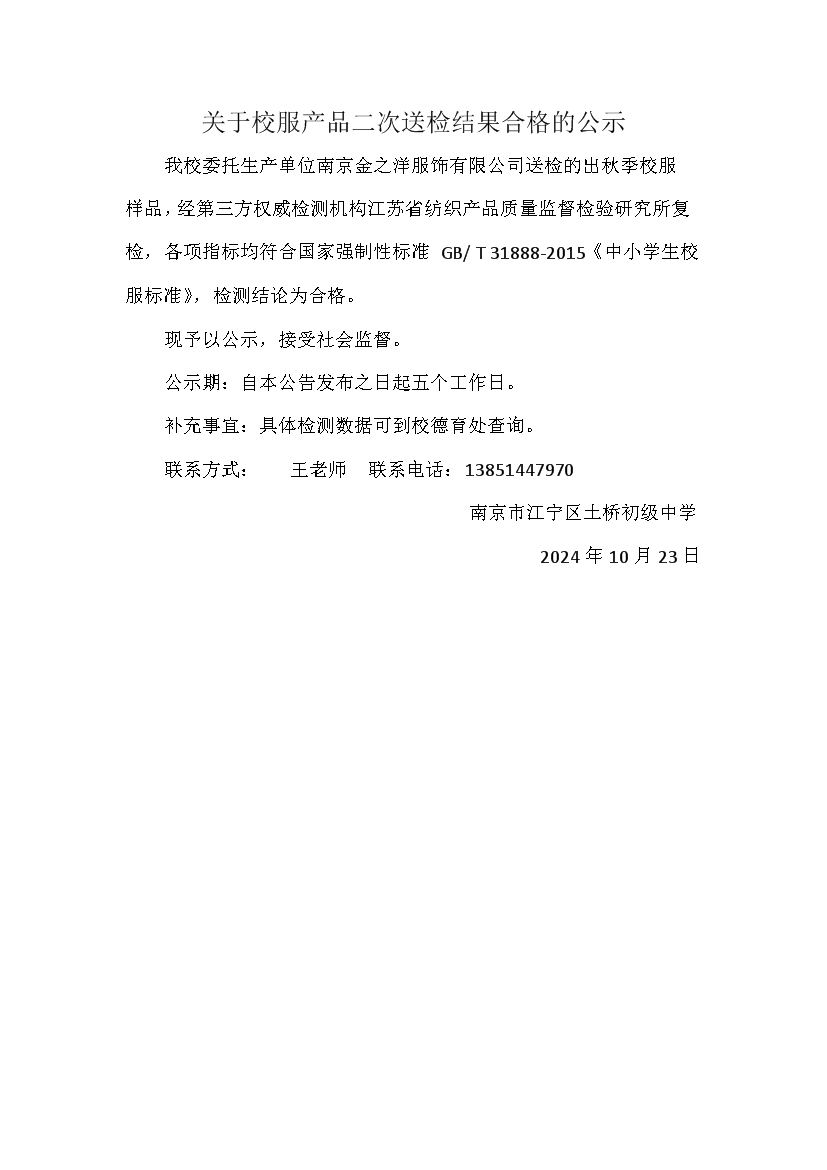 关于校服产品二次送检结果合格的公示

我校委托生产单位南京金之洋服饰有限公司送检的出秋季校服样品，经第三方权威检测机构江苏省纺织产品质量监督检验研究所复检，各项指标均符合国家强制性标准 GB/ T 31888-2015《中小学生校服标准》，检测结论为合格。

现予以公示，接受社会监督。

公示期：自本公告发布之日起五个工作日。

补充事宜：具体检测数据可到校德育处查询。

联系方式：　王老师　联系电话：13851447970

南京市江宁区土桥初级中学

2024 年 10 月 23 日